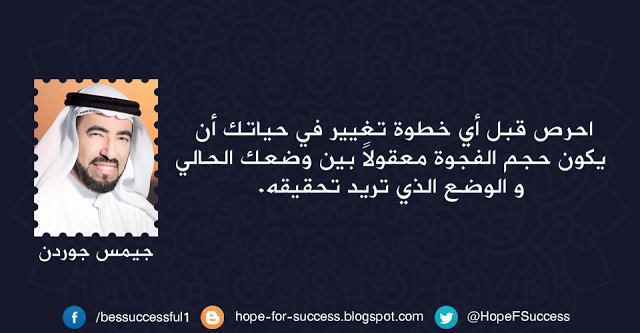 احرص قبل أي خطوة تغيير في حياتك أن يكون حجم الفجوة معقولاً بين وضعك الحالي و الوضع الذي تريد تحقيقه.

جيمس جوردن

/bessuccessful1 hope-for-success.blogspot.com @HopeFSuccess